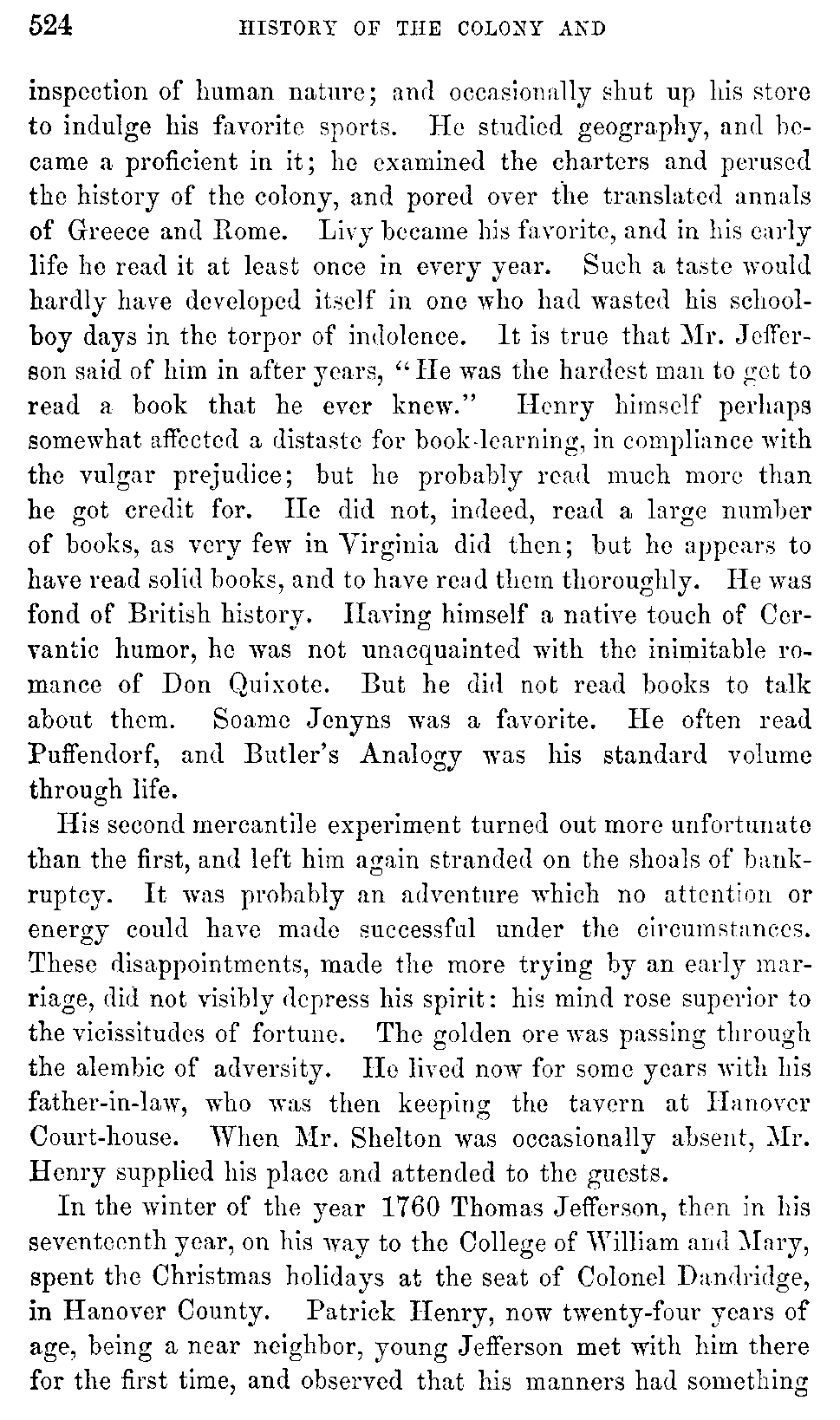 524 HISTORY OF THE COLONY AND

inspection of human nature; and occasionally shut up his store to indulge his favorite sports. He studied geography, and became a proficient in it; he examined the charters and perused the history of the colony, and pored over the translated annals of Greece and Rome. Livy became his favorite, and in his early life he read it at least once in every year. Such a taste would hardly have developed itself in one who had wasted his schoolboy days in the torpor of indolence. It is true that Mr. Jefferson said of him in after years, "He was the hardest man to get to read a book that he ever knew." Henry himself perhaps somewhat affected a distaste for book-learning, in compliance with the vulgar prejudice; but he probably read much more than he got credit for. He did not, indeed, read a large number of books, as very few in Virginia did then; but he appears to have read solid books, and to have read them thoroughly. He was fond of British history. Having himself a native touch of Cervantic humor, he was not unacquainted with the inimitable romance of Don Quixote. But he did not read books to talk about them. Soame Jenyns was a favorite. He often read Puffendorf, and Butler's Analogy was his standard volume through life.

His second mercantile experiment turned out more unfortunate than the first, and left him again stranded on the shoals of bankruptcy. It was probably an adventure which no attention or energy could have made successful under the circumstances. These disappointments, made the more trying by an early marriage, did not visibly depress his spirit: his mind rose superior to the vicissitudes of fortune. The golden ore was passing through the alembic of adversity. He lived now for some years with his father-in-law, who was then keeping the tavern at Hanover Court-house. When Mr. Shelton was occasionally absent, Mr. Henry supplied his place and attended to the guests.

In the winter of the year 1760 Thomas Jefferson, then in his seventeenth year, on his way to the College of William and Mary, spent the Christmas holidays at the seat of Colonel Dandridge, in Hanover County. Patrick Henry, now twenty-four years of age, being a near neighbor, young Jefferson met with him there for the first time, and observed that his manners had something